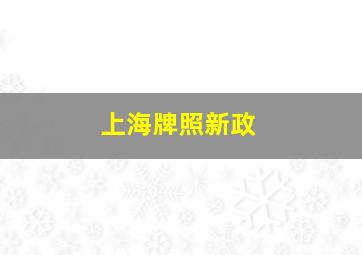 上海牌照新政